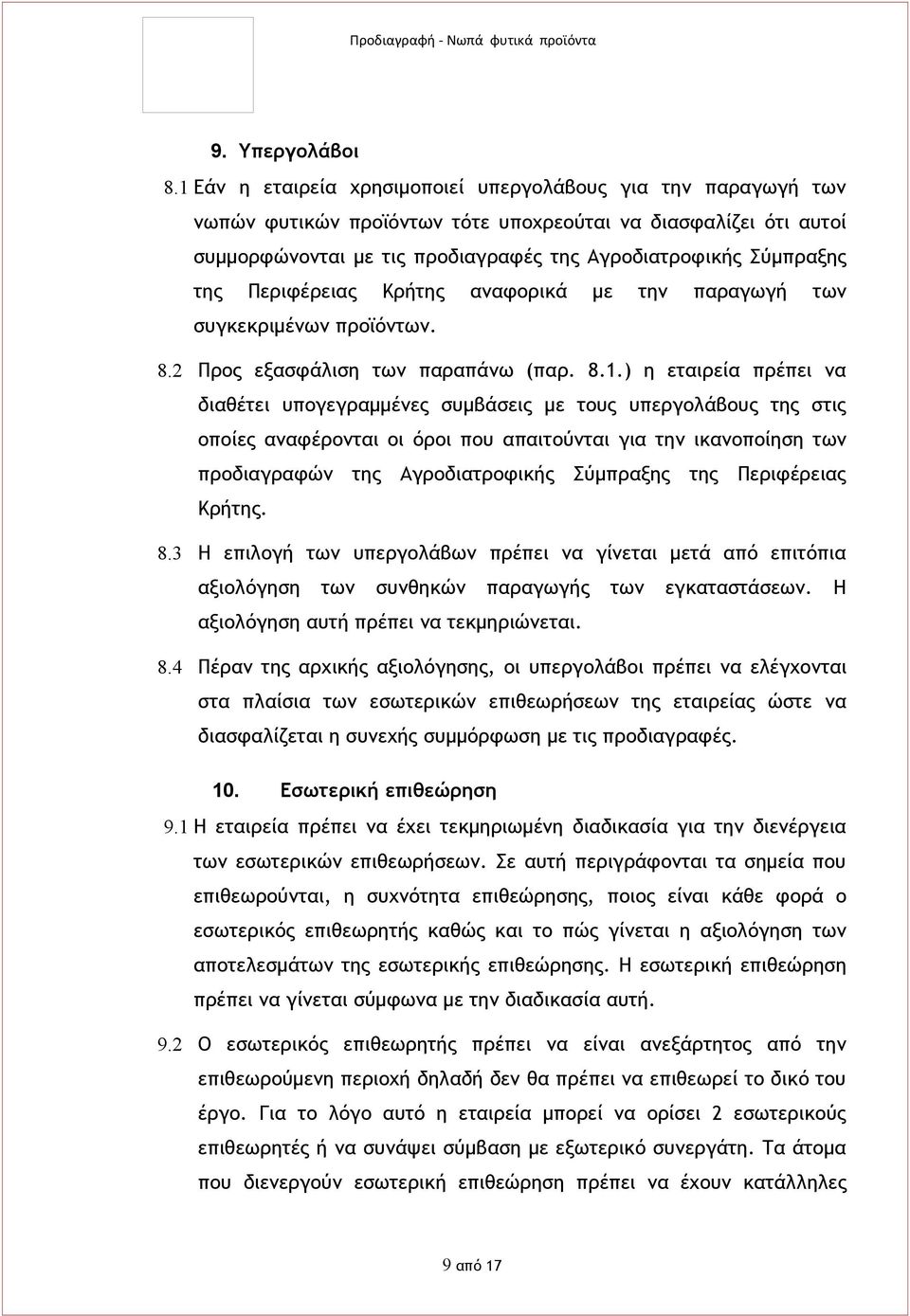 Προδιαγραφή - Νωπά φυτικά προϊόντα

9. Υπεργολάβοι

8.1 Εάν η εταιρεία χρησιμοποιεί υπεργολάβους για την παραγωγή των νωπών φυτικών προϊόντων τότε υποχρεούται να διασφαλίζει ότι αυτοί συμμορφώνονται με τις προδιαγραφές της Αγροδιατροφικής Σύμπραξης της Περιφέρειας Κρήτης αναφορικά με την παραγωγή των συγκεκριμένων προϊόντων.

8.2 Προς εξασφάλιση των παραπάνω (παρ. 8.1.) η εταιρεία πρέπει να διαθέτει υπογεγραμμένες συμβάσεις με τους υπεργολάβους της στις οποίες αναφέρονται οι όροι που απαιτούνται για την ικανοποίηση των προδιαγραφών της Αγροδιατροφικής Σύμπραξης της Περιφέρειας Κρήτης.

8.3 Η επιλογή των υπεργολάβων πρέπει να γίνεται μετά από επιτόπια αξιολόγηση των συνθηκών παραγωγής των εγκαταστάσεων. Η αξιολόγηση αυτή πρέπει να τεκμηριώνεται.

8.4 Πέραν της αρχικής αξιολόγησης, οι υπεργολάβοι πρέπει να ελέγχονται στα πλαίσια των εσωτερικών επιθεωρήσεων της εταιρείας ώστε να διασφαλίζεται η συνεχής συμμόρφωση με τις προδιαγραφές.

10. Εσωτερική επιθεώρηση

9.1 Η εταιρεία πρέπει να έχει τεκμηριωμένη διαδικασία για την διενέργεια των εσωτερικών επιθεωρήσεων. Σε αυτή περιγράφονται τα σημεία που επιθεωρούνται, η συχνότητα επιθεώρησης, ποιος είναι κάθε φορά ο εσωτερικός επιθεωρητής καθώς και το πώς γίνεται η αξιολόγηση των αποτελεσμάτων της εσωτερικής επιθεώρησης. Η εσωτερική επιθεώρηση πρέπει να γίνεται σύμφωνα με την διαδικασία αυτή.

9.2 Ο εσωτερικός επιθεωρητής πρέπει να είναι ανεξάρτητος από την επιθεωρούμενη περιοχή δηλαδή δεν θα πρέπει να επιθεωρεί το δικό του έργο. Για το λόγο αυτό η εταιρεία μπορεί να ορίσει 2 εσωτερικούς επιθεωρητές ή να συνάψει σύμβαση με εξωτερικό συνεργάτη. Τα άτομα που διενεργούν εσωτερική επιθεώρηση πρέπει να έχουν κατάλληλες

9 από 17